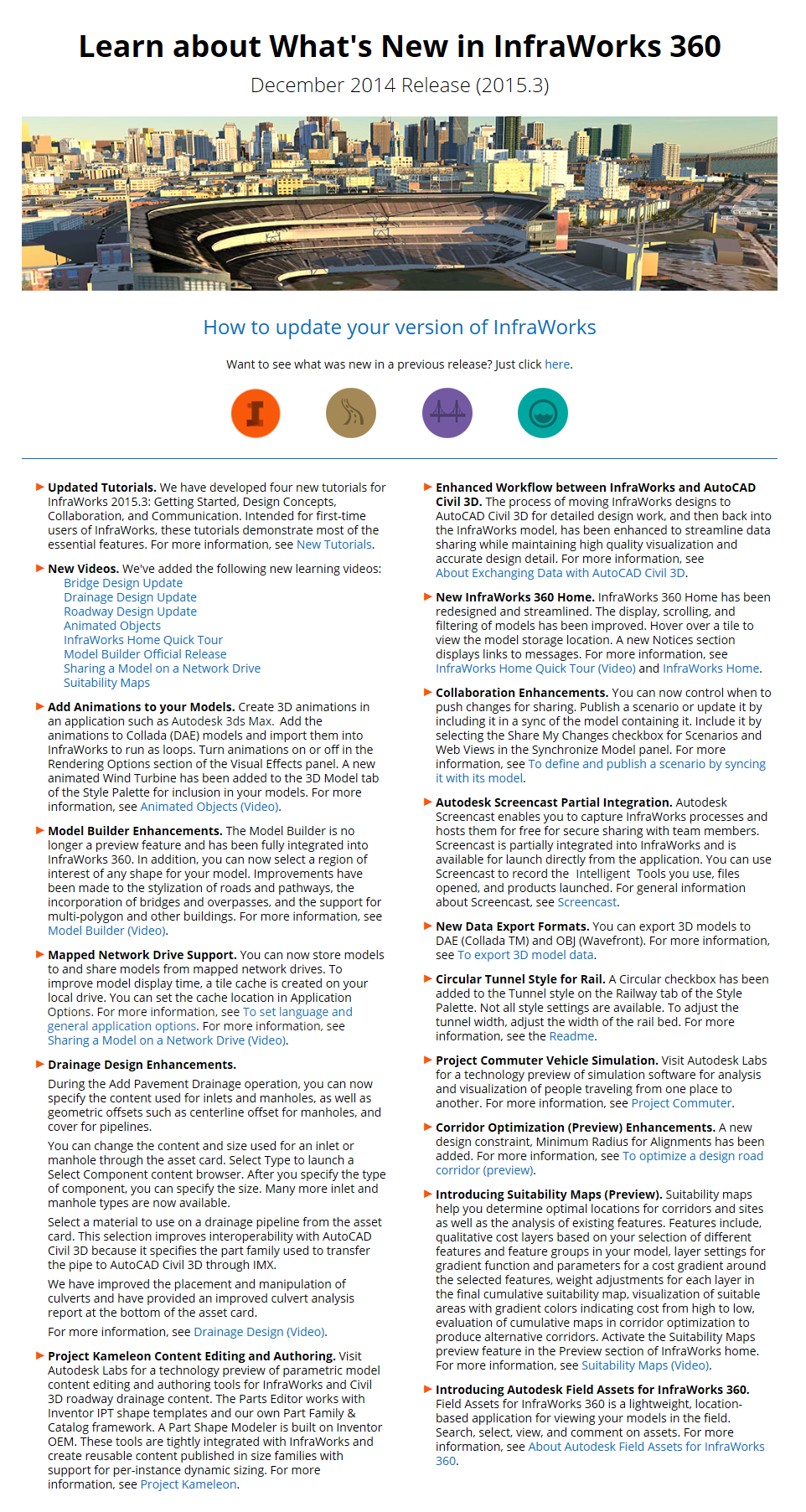 Learn about What's New in InfraWorks 360

December 2014 Release (2015.3)

How to update your version of InfraWorks

Want to see what was new in a previous release? Just click here.

Updated Tutorials. We have developed four new tutorials for InfraWorks 2015.3: Getting Started, Design Concepts, Collaboration, and Communication. Intended for first-time users of InfraWorks, these tutorials demonstrate most of the essential features. For more information, see New Tutorials.

New Videos. We've added the following new learning videos:
Bridge Design Update
Drainage Design Update
Roadway Design Update
Animated Objects
InfraWorks Home Quick Tour
Model Builder Official Release
Sharing a Model on a Network Drive
Suitability Maps

Add Animations to your Models. Create 3D animations in an application such as Autodesk 3ds Max. Add the animations to Collada (DAE) models and import them into InfraWorks to run as loops. Turn animations on or off in the Rendering Options section of the Visual Effects panel. A new animated Wind Turbine has been added to the 3D Model tab of the Style Palette for inclusion in your models. For more information, see Animated Objects (Video).

Model Builder Enhancements. The Model Builder is no longer a preview feature and has been fully integrated into InfraWorks 360. In addition, you can now select a region of interest of any shape for your model. Improvements have been made to the stylization of roads and pathways, the incorporation of bridges and overpasses, and the support for multi-polygon and other buildings. For more information, see Model Builder (Video).

Mapped Network Drive Support. You can now store models to and share models from mapped network drives. To improve model display time, a tile cache is created on your local drive. You can set the cache location in Application Options. For more information, see To set language and general application options. For more information, see Sharing a Model on a Network Drive (Video).

Drainage Design Enhancements.

During the Add Pavement Drainage operation, you can now specify the content used for inlets and manholes, as well as geometric offsets such as centerline offset for manholes, and cover for pipelines.

You can change the content and size used for an inlet or manhole through the asset card. Select Type to launch a Select Component content browser. After you specify the type of component, you can specify the size. Many more inlet and manhole types are now available.

Select a material to use on a drainage pipeline from the asset card. This selection improves interoperability with AutoCAD Civil 3D because it specifies the part family used to transfer the pipe to AutoCAD Civil 3D through IMX.

We have improved the placement and manipulation of culverts and have provided an improved culvert analysis report at the bottom of the asset card.

For more information, see Drainage Design (Video).

Project Kameleon Content Editing and Authoring. Visit Autodesk Labs for a technology preview of parametric model content editing and authoring tools for InfraWorks and Civil 3D roadway drainage content. The Parts Editor works with Inventor IPT shape templates and our own Part Family & Catalog framework. A Part Shape Modeler is built on Inventor OEM. These tools are tightly integrated with InfraWorks and create reusable content published in size families with support for per-instance dynamic sizing. For more information, see Project Kameleon.

Enhanced Workflow between InfraWorks and AutoCAD Civil 3D. The process of moving InfraWorks designs to AutoCAD Civil 3D for detailed design work, and then back into the InfraWorks model, has been enhanced to streamline data sharing while maintaining high quality visualization and accurate design detail. For more information, see About Exchanging Data with AutoCAD Civil 3D.

New InfraWorks 360 Home. InfraWorks 360 Home has been redesigned and streamlined. The display, scrolling, and filtering of models has been improved. Hover over a tile to view the model storage location. A new Notices section displays links to messages. For more information, see InfraWorks Home Quick Tour (Video) and InfraWorks Home.

Collaboration Enhancements. You can now control when to push changes for sharing. Publish a scenario or update it by including it in a sync of the model containing it. Include it by selecting the Share My Changes checkbox for Scenarios and Web Views in the Synchronize Model panel. For more information, see To define and publish a scenario by syncing it with its model.

Autodesk Screencast Partial Integration. Autodesk Screencast enables you to capture InfraWorks processes and hosts them for free for secure sharing with team members. Screencast is partially integrated into InfraWorks and is available for launch directly from the application. You can use Screencast to record the Intelligent Tools you use, files opened, and products launched. For general information about Screencast, see Screencast.

New Data Export Formats. You can export 3D models to DAE (Collada TM) and OBJ (Wavefront). For more information, see To export 3D model data.

Circular Tunnel Style for Rail. A Circular checkbox has been added to the Tunnel style on the Railway tab of the Style Palette. Not all style settings are available. To adjust the tunnel width, adjust the width of the rail bed. For more information, see the Readme.

Project Commuter Vehicle Simulation. Visit Autodesk Labs for a technology preview of simulation software for analysis and visualization of people traveling from one place to another. For more information, see Project Commuter.

Corridor Optimization (Preview) Enhancements. A new design constraint, Minimum Radius for Alignments has been added. For more information, see To optimize a design road corridor (preview).

Introducing Suitability Maps (Preview). Suitability maps help you determine optimal locations for corridors and sites as well as the analysis of existing features. Features include, qualitative cost layers based on your selection of different features and feature groups in your model, layer settings for gradient function and parameters for a cost gradient around the selected features, weight adjustments for each layer in the final cumulative suitability map, visualization of suitable areas with gradient colors indicating cost from high to low, evaluation of cumulative maps in corridor optimization to produce alternative corridors. Activate the Suitability Maps preview feature in the Preview section of InfraWorks home. For more information, see Suitability Maps (Video).

Introducing Autodesk Field Assets for InfraWorks 360. Field Assets for InfraWorks 360 is a lightweight, location-based application for viewing your models in the field. Search, select, view, and comment on assets. For more information, see About Autodesk Field Assets for InfraWorks 360.